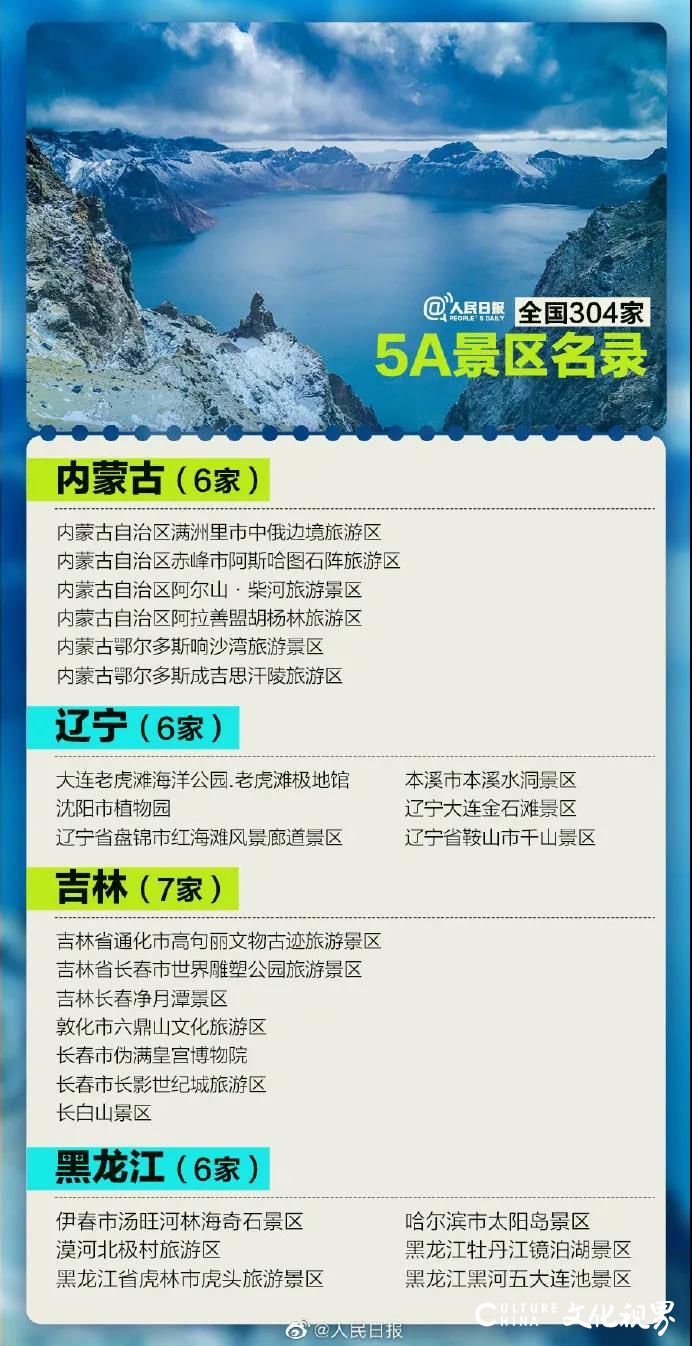 @人民日报 PEOPLE'S DAILY

全国304家
5A景区名录

内蒙古（6家）

内蒙古自治区满洲里市中俄边境旅游区
内蒙古自治区赤峰市阿斯哈图石阵旅游区
内蒙古自治区阿尔山·柴河旅游景区
内蒙古自治区阿拉善盟胡杨林旅游区
内蒙古鄂尔多斯响沙湾旅游景区
内蒙古鄂尔多斯成吉思汗陵旅游区

辽宁（6家）

大连老虎滩海洋公园.老虎滩极地馆
沈阳市植物园
辽宁省盘锦市红海滩风景廊道景区

本溪市本溪水洞景区
辽宁大连金石滩景区
辽宁省鞍山市千山景区

吉林（7家）

吉林省通化市高句丽文物古迹旅游景区
吉林省长春市世界雕塑公园旅游景区
吉林长春净月潭景区
敦化市六鼎山文化旅游区
长春市伪满皇宫博物院
长春市长影世纪城旅游区
长白山景区

黑龙江（6家）

伊春市汤旺河林海奇石景区
漠河北极村旅游区
黑龙江省虎林市虎头旅游景区

哈尔滨市太阳岛景区
黑龙江牡丹江镜泊湖景区
黑龙江黑河五大连池景区

@人民日报

CULTURE CHINA 文化视界